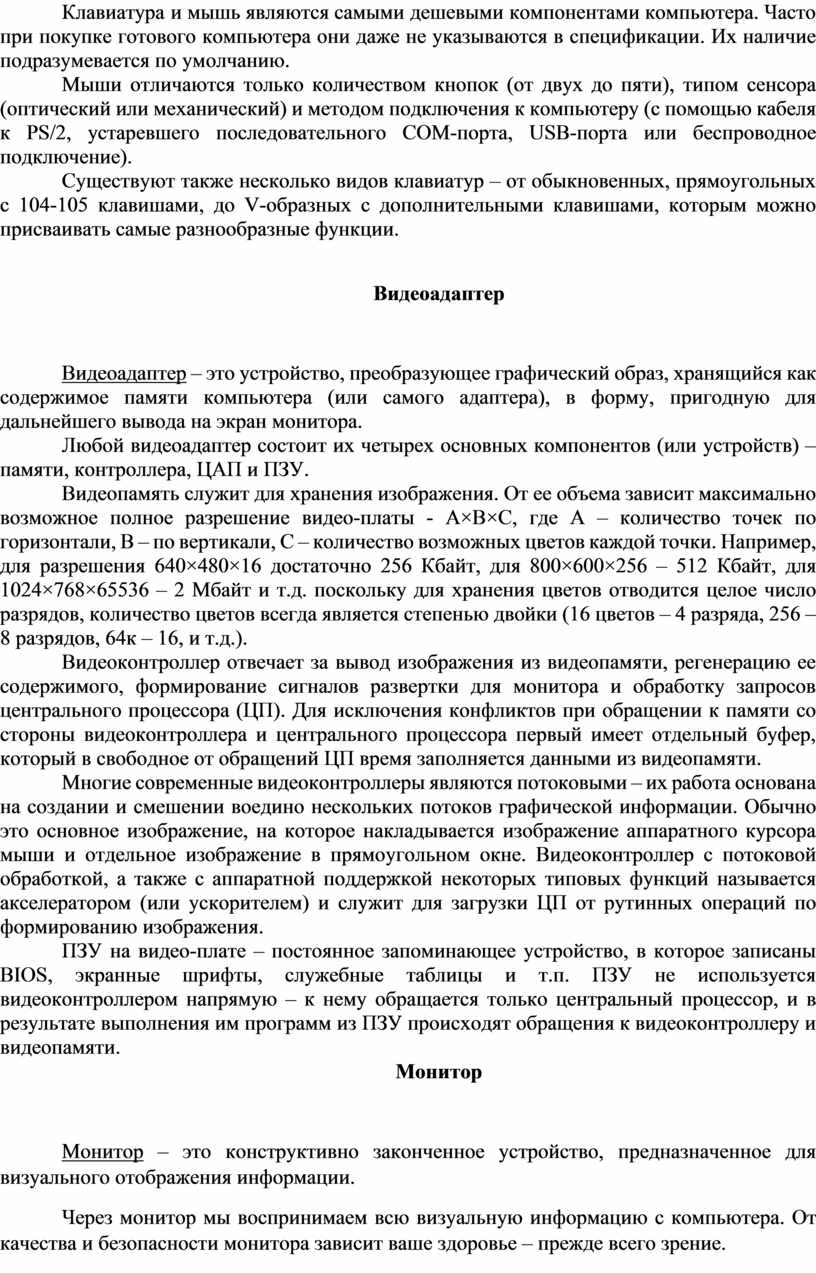 Клавиатура и мышь являются самыми дешевыми компонентами компьютера. Часто при покупке готового компьютера они даже не указываются в спецификации. Их наличие подразумевается по умолчанию.

Мыши отличаются только количеством кнопок (от двух до пяти), типом сенсора (оптический или механический) и методом подключения к компьютеру (с помощью кабеля к PS/2, устаревшего последовательного COM-порта, USB-порта или беспроводное подключение).

Существуют также несколько видов клавиатур – от обыкновенных, прямоугольных с 104-105 клавишами, до V-образных с дополнительными клавишами, которым можно присваивать самые разнообразные функции.

Видеоадаптер

Видеоадаптер – это устройство, преобразующее графический образ, хранящийся как содержимое памяти компьютера (или самого адаптера), в форму, пригодную для дальнейшего вывода на экран монитора.

Любой видеоадаптер состоит их четырех основных компонентов (или устройств) – памяти, контроллера, ЦАП и ПЗУ.

Видеопамять служит для хранения изображения. От ее объема зависит максимально возможное полное разрешение видео-платы - A×B×C, где A – количество точек по горизонтали, B – по вертикали, C – количество возможных цветов каждой точки. Например, для разрешения 640×480×16 достаточно 256 Кбайт, для 800×600×256 – 512 Кбайт, для 1024×768×65536 – 2 Мбайт и т.д. поскольку для хранения цветов отводится целое число разрядов, количество цветов всегда является степенью двойки (16 цветов – 4 разряда, 256 – 8 разрядов, 64к – 16, и т.д.).

Видеоконтроллер отвечает за вывод изображения из видеопамяти, регенерацию ее содержимого, формирование сигналов развертки для монитора и обработку запросов центрального процессора (ЦП). Для исключения конфликтов при обращении к памяти со стороны видеоконтроллера и центрального процессора первый имеет отдельный буфер, который в свободное от обращений ЦП время заполняется данными из видеопамяти.

Многие современные видеоконтроллеры являются потоковыми – их работа основана на создании и смешении воедино нескольких потоков графической информации. Обычно это основное изображение, на которое накладывается изображение аппаратного курсора мыши и отдельное изображение в прямоугольном окне. Видеоконтроллер с потоковой обработкой, а также с аппаратной поддержкой некоторых типовых функций называется акселератором (или ускорителем) и служит для загрузки ЦП от рутинных операций по формированию изображения.

ПЗУ на видео-плате – постоянное запоминающее устройство, в которое записаны BIOS, экранные шрифты, служебные таблицы и т.п. ПЗУ не используется видеоконтроллером напрямую – к нему обращается только центральный процессор, и в результате выполнения им программ из ПЗУ происходят обращения к видеоконтроллеру и видеопамяти.

Монитор

Монитор – это конструктивно законченное устройство, предназначенное для визуального отображения информации.

Через монитор мы воспринимаем всю визуальную информацию с компьютера. От качества и безопасности монитора зависит ваше здоровье – прежде всего зрение.